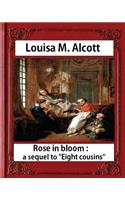 Louisa M. Alcott

Rose in bloom :
a sequel to "Eight cousins"